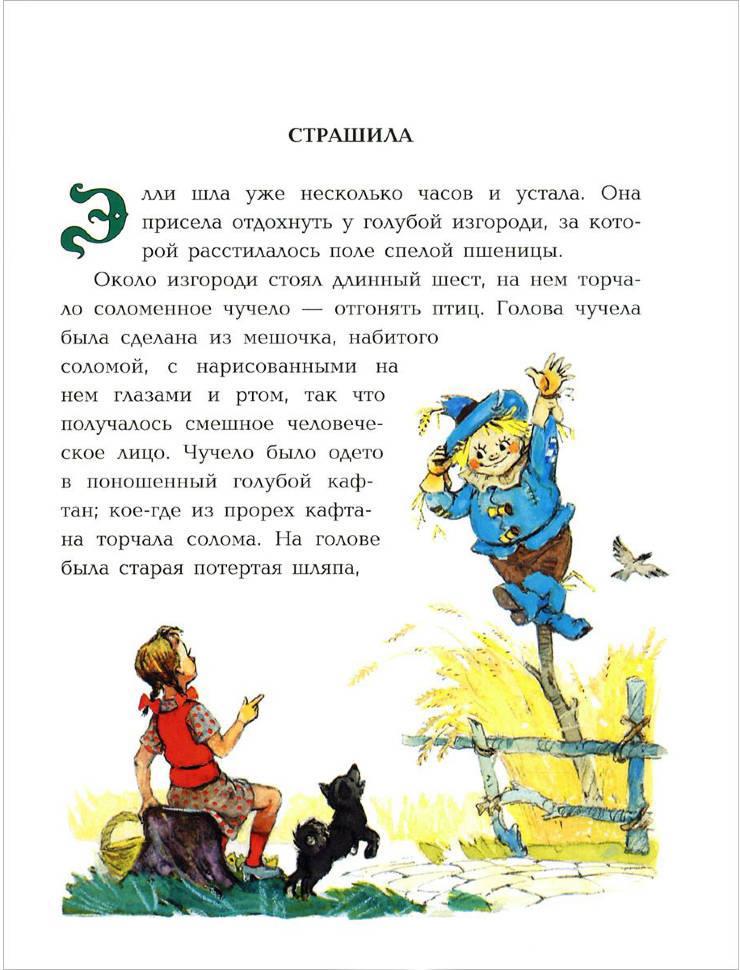 СТРАШИЛА

Элли шла уже несколько часов и устала. Она присела отдохнуть у голубой изгороди, за которой расстилалось поле спелой пшеницы.

Около изгороди стоял длинный шест, на нем торчало соломенное чучело — отгонять птиц. Голова чучела была сделана из мешочка, набитого соломой, с нарисованными на нем глазами и ртом, так что получалось смешное человеческое лицо. Чучело было одето в поношенный голубой кафтан; кое-где из прорех кафтана торчала солома. На голове была старая потертая шляпа,